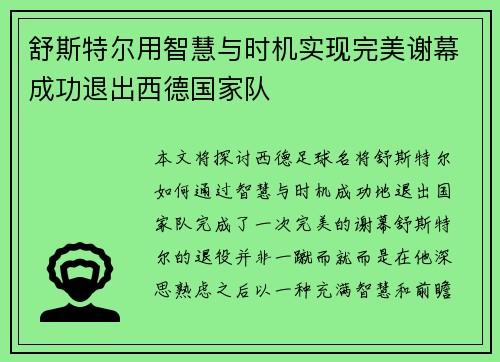 舒斯特尔用智慧与时机实现完美谢幕成功退出西德国家队

本文将探讨西德足球名将舒斯特尔如何通过智慧与时机成功地退出国家队完成了一次完美的谢幕舒斯特尔的退役并非一蹴而就而是在他深思熟虑之后以一种充满智慧和前瞻